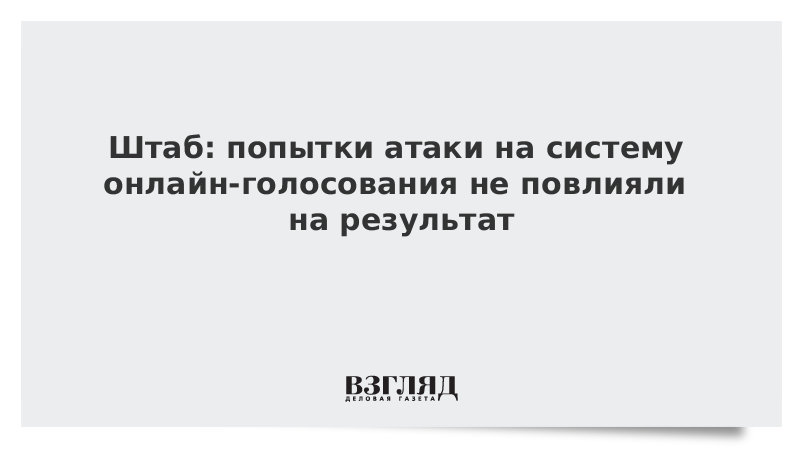 Штаб: попытки атаки на систему онлайн-голосования не повлияли на результат

ВЗГЛЯД
ДЕЛОВАЯ ГАЗЕТА